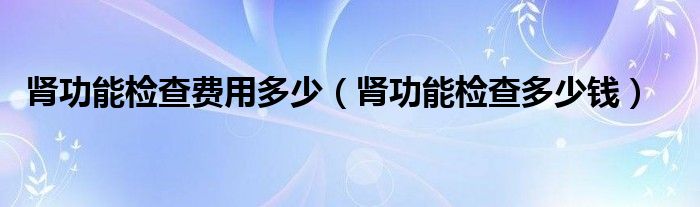 肾功能检查费用多少（肾功能检查多少钱）